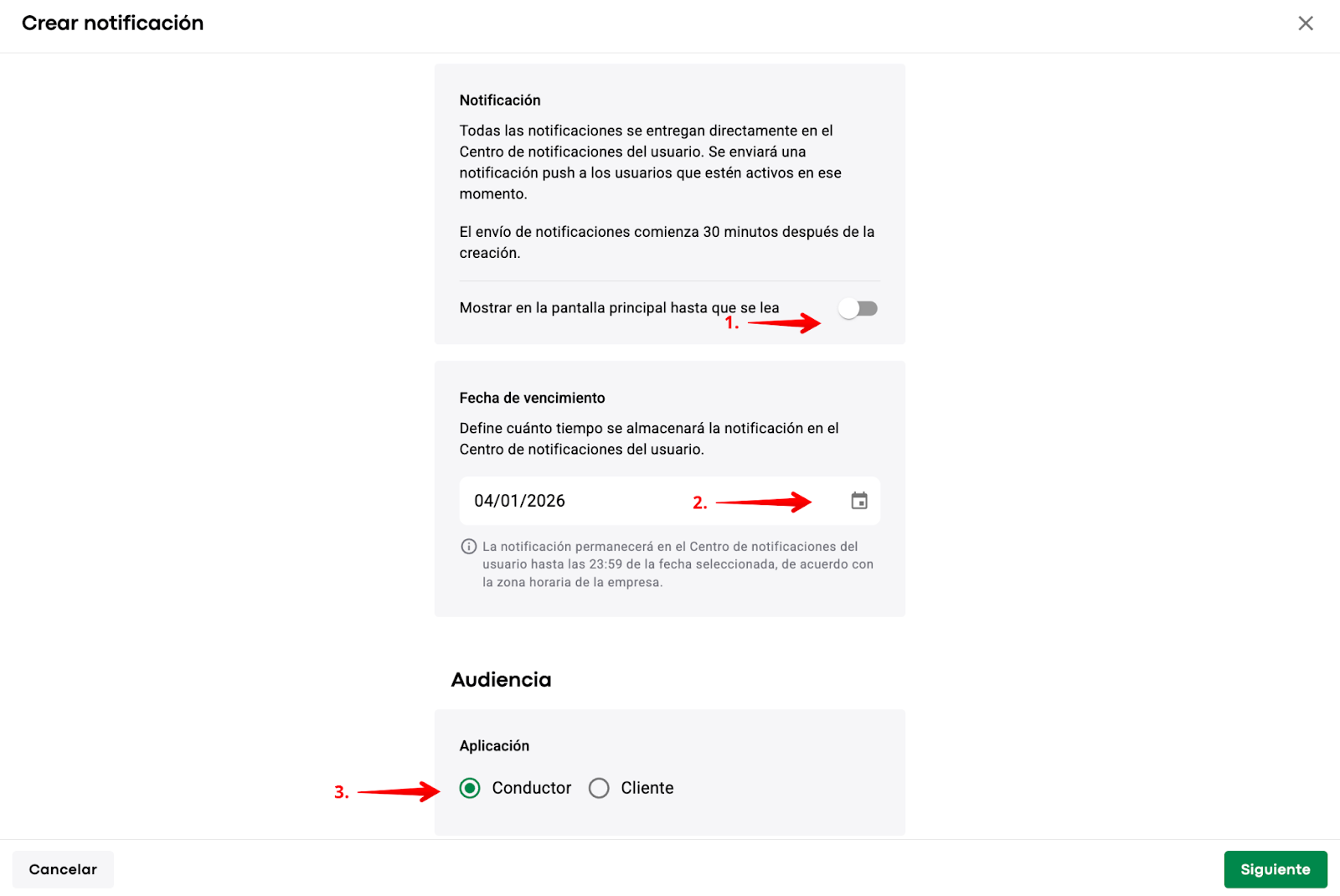 Crear notificación

Notificación

Todas las notificaciones se entregan directamente en el Centro de notificaciones del usuario. Se enviará una notificación push a los usuarios que estén activos en ese momento.

El envío de notificaciones comienza 30 minutos después de la creación.

Mostrar en la pantalla principal hasta que se lea

1.

Fecha de vencimiento

Define cuánto tiempo se almacenará la notificación en el Centro de notificaciones del usuario.

04/01/2026

2.

La notificación permanecerá en el Centro de notificaciones del usuario hasta las 23:59 de la fecha seleccionada, de acuerdo con la zona horaria de la empresa.

Audiencia

Aplicación

3.

Conductor

Cliente

Cancelar

Siguiente